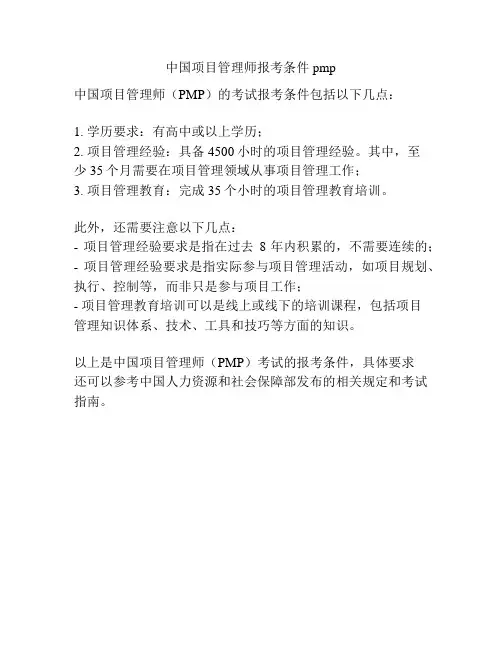 中国项目管理师报考条件 pmp

中国项目管理师（PMP）的考试报考条件包括以下几点：

1. 学历要求：有高中或以上学历；
2. 项目管理经验：具备 4500 小时的项目管理经验。其中，至少 35 个月需要在项目管理领域从事项目管理工作；
3. 项目管理教育：完成 35 个小时的项目管理教育培训。

此外，还需要注意以下几点：
- 项目管理经验要求是指在过去 8 年内积累的，不需要连续的；
- 项目管理经验要求是指实际参与项目管理活动，如项目规划、执行、控制等，而非只是参与项目工作；
- 项目管理教育培训可以是线上或线下的培训课程，包括项目管理知识体系、技术、工具和技巧等方面的知识。

以上是中国项目管理师（PMP）考试的报考条件，具体要求还可以参考中国人力资源和社会保障部发布的相关规定和考试指南。